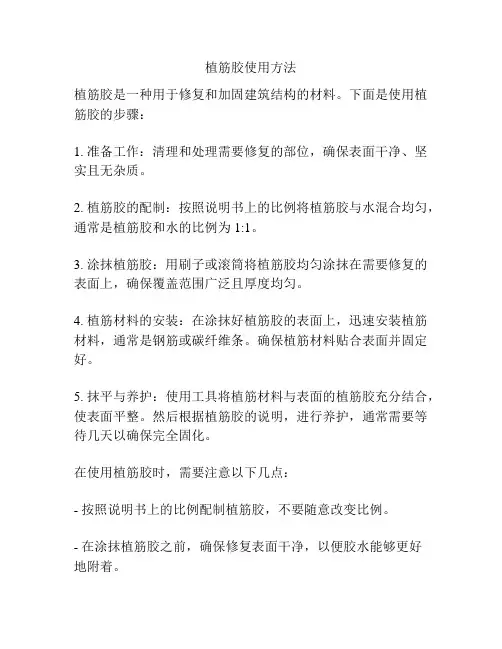 植筋胶使用方法

植筋胶是一种用于修复和加固建筑结构的材料。下面是使用植筋胶的步骤：

1. 准备工作：清理和处理需要修复的部位，确保表面干净、坚实且无杂质。

2. 植筋胶的配制：按照说明书上的比例将植筋胶与水混合均匀，通常是植筋胶和水的比例为 1:1。

3. 涂抹植筋胶：用刷子或滚筒将植筋胶均匀涂抹在需要修复的表面上，确保覆盖范围广泛且厚度均匀。

4. 植筋材料的安装：在涂抹好植筋胶的表面上，迅速安装植筋材料，通常是钢筋或碳纤维条。确保植筋材料贴合表面并固定好。

5. 抹平与养护：使用工具将植筋材料与表面的植筋胶充分结合，使表面平整。然后根据植筋胶的说明，进行养护，通常需要等待几天以确保完全固化。

在使用植筋胶时，需要注意以下几点：

- 按照说明书上的比例配制植筋胶，不要随意改变比例。

- 在涂抹植筋胶之前，确保修复表面干净，以便胶水能够更好地附着。